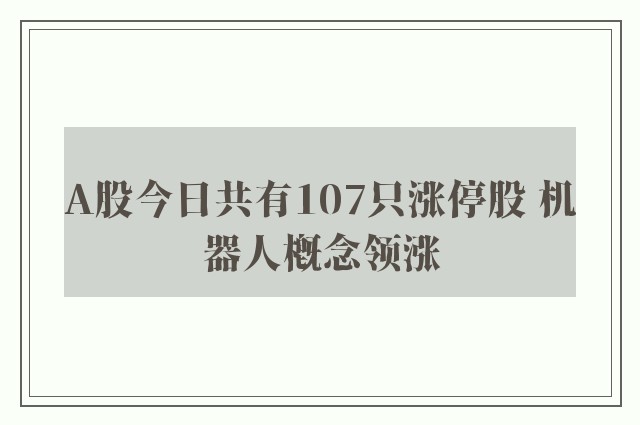 A股今日共有107只涨停股 机器人概念领涨